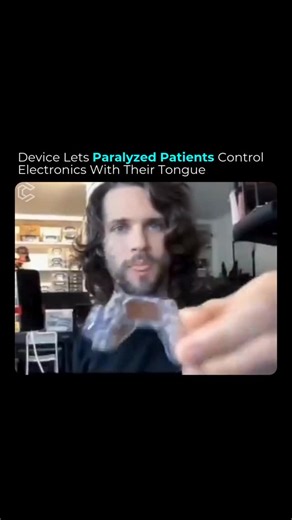 Device Lets Paralyzed Patients Control Electronics With Their Tongue